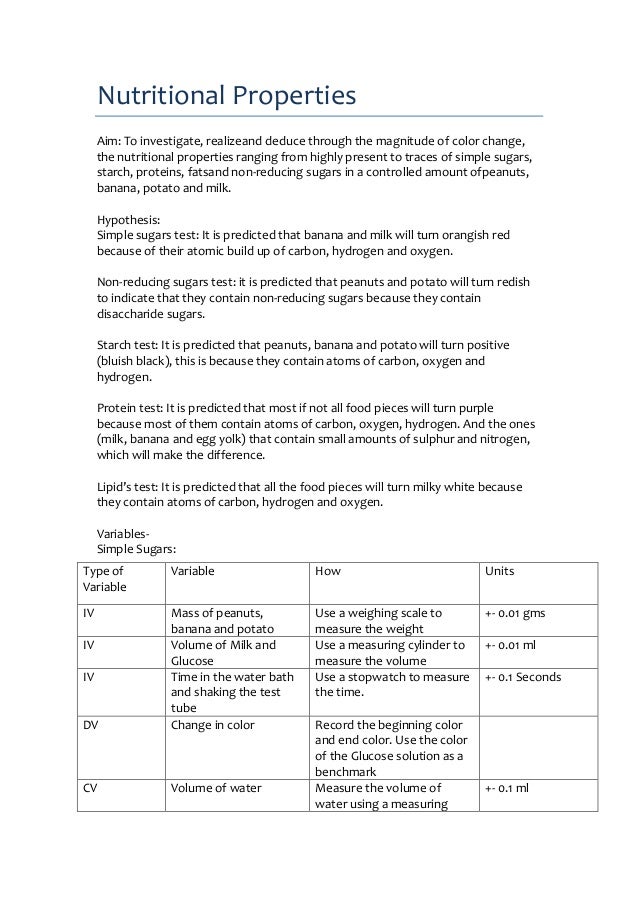 Nutritional Properties

Aim: To investigate, realizeand deduce through the magnitude of color change, the nutritional properties ranging from highly present to traces of simple sugars, starch, proteins, fatsand non-reducing sugars in a controlled amount ofpeanuts, banana, potato and milk.

Hypothesis:
Simple sugars test: It is predicted that banana and milk will turn orangish red because of their atomic build up of carbon, hydrogen and oxygen.

Non-reducing sugars test: it is predicted that peanuts and potato will turn redish to indicate that they contain non-reducing sugars because they contain disaccharide sugars.

Starch test: It is predicted that peanuts, banana and potato will turn positive (bluish black), this is because they contain atoms of carbon, oxygen and hydrogen.

Protein test: It is predicted that most if not all food pieces will turn purple because most of them contain atoms of carbon, oxygen, hydrogen. And the ones (milk, banana and egg yolk) that contain small amounts of sulphur and nitrogen, which will make the difference.

Lipid's test: It is predicted that all the food pieces will turn milky white because they contain atoms of carbon, hydrogen and oxygen.

Variables-
Simple Sugars:

| Type of Variable | Variable | How | Units |
|---|---|---|---|
| IV | Mass of peanuts, banana and potato | Use a weighing scale to measure the weight | +- 0.01 gms |
| IV | Volume of Milk and Glucose | Use a measuring cylinder to measure the volume | +- 0.01 ml |
| IV | Time in the water bath and shaking the test tube | Use a stopwatch to measure the time. | +- 0.1 Seconds |
| DV | Change in color | Record the beginning color and end color. Use the color of the Glucose solution as a benchmark | |
| CV | Volume of water | Measure the volume of water using a measuring | +- 0.1 ml |